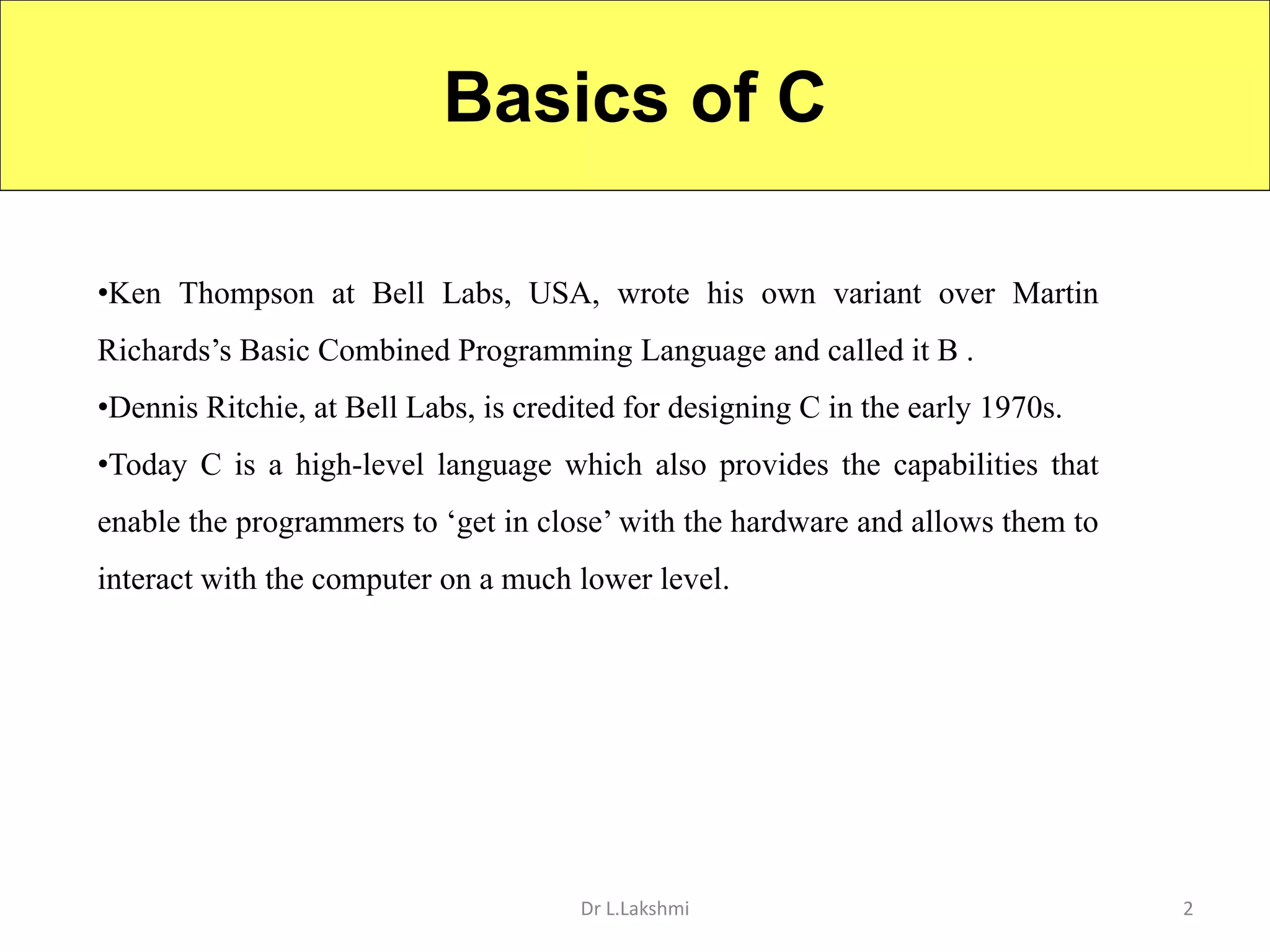 Basics of C

•Ken Thompson at Bell Labs, USA, wrote his own variant over Martin Richards’s Basic Combined Programming Language and called it B .

•Dennis Ritchie, at Bell Labs, is credited for designing C in the early 1970s.

•Today C is a high-level language which also provides the capabilities that enable the programmers to ‘get in close’ with the hardware and allows them to interact with the computer on a much lower level.

Dr L.Lakshmi

2